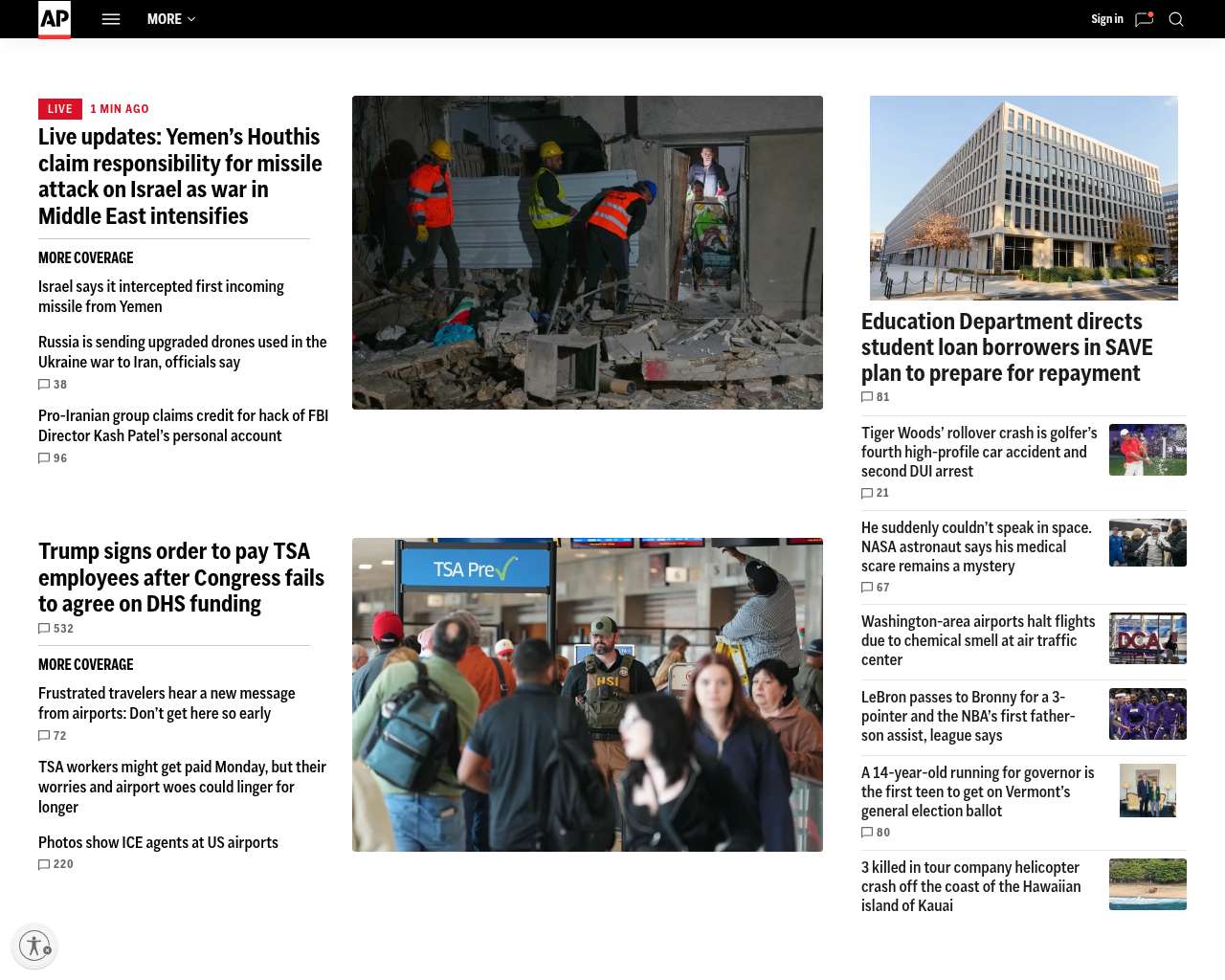 AP MORE

Sign in

LIVE 1 MIN AGO

Live updates: Yemen's Houthis claim responsibility for missile attack on Israel as war in Middle East intensifies

MORE COVERAGE

Israel says it intercepted first incoming missile from Yemen

Russia is sending upgraded drones used in the Ukraine war to Iran, officials say

38

Pro-Iranian group claims credit for hack of FBI Director Kash Patel's personal account

96

Trump signs order to pay TSA employees after Congress fails to agree on DHS funding

532

MORE COVERAGE

Frustrated travelers hear a new message from airports: Don't get here so early

72

TSA workers might get paid Monday, but their worries and airport woes could linger for longer

Photos show ICE agents at US airports

220

TSA Pre✓

HSI

Education Department directs student loan borrowers in SAVE plan to prepare for repayment

81

Tiger Woods' rollover crash is golfer's fourth high-profile car accident and second DUI arrest

21

He suddenly couldn't speak in space. NASA astronaut says his medical scare remains a mystery

67

Washington-area airports halt flights due to chemical smell at air traffic center

DCA

LeBron passes to Bronny for a 3-pointer and the NBA's first father-son assist, league says

A 14-year-old running for governor is the first teen to get on Vermont's general election ballot

80

3 killed in tour company helicopter crash off the coast of the Hawaiian island of Kauai